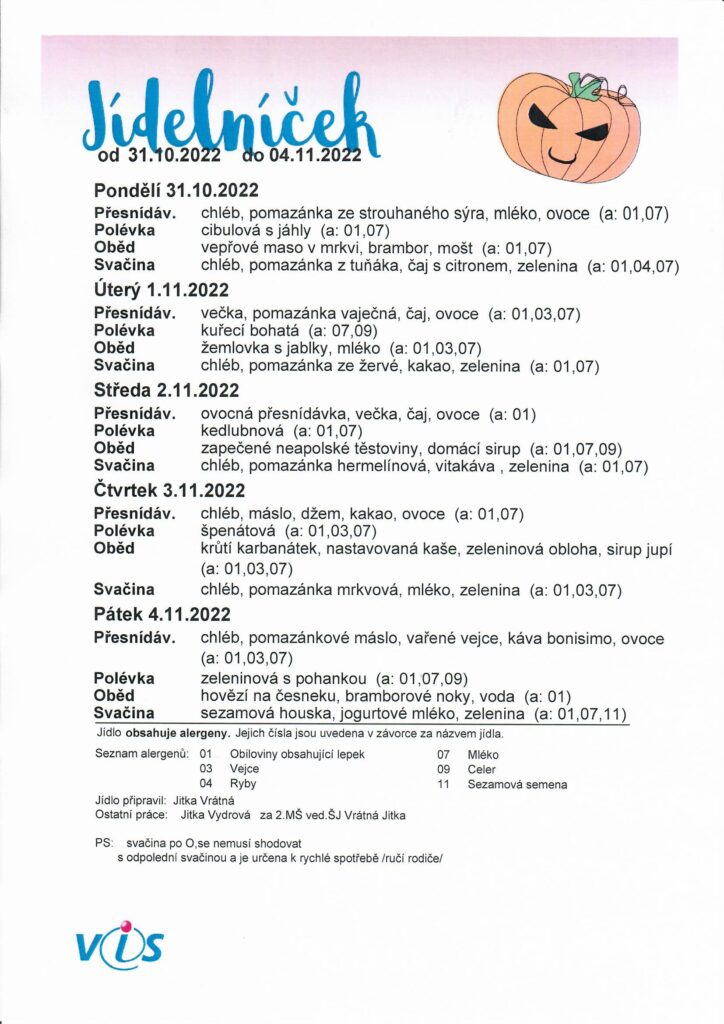 Jídelníček
od 31.10.2022 do 04.11.2022

Pondělí 31.10.2022
Přesnídáv. chléb, pomazánka ze strouhaného sýra, mléko, ovoce (a: 01,07)
Polévka cibulová s jáhly (a: 01,07)
Oběd vepřové maso v mrkvi, brambor, mošt (a: 01,07)
Svačina chléb, pomazánka z tuňáka, čaj s citronem, zelenina (a: 01,04,07)

Úterý 1.11.2022
Přesnídáv. večka, pomazánka vaječná, čaj, ovoce (a: 01,03,07)
Polévka kuřecí bohatá (a: 07,09)
Oběd žemlovka s jablky, mléko (a: 01,03,07)
Svačina chléb, pomazánka ze žervé, kakao, zelenina (a: 01,07)

Středa 2.11.2022
Přesnídáv. ovocná přesnídávka, večka, čaj, ovoce (a: 01)
Polévka kedlubnová (a: 01,07)
Oběd zapečené neapolské těstoviny, domácí sirup (a: 01,07,09)
Svačina chléb, pomazánka hermelínová, vitakáva , zelenina (a: 01,07)

Čtvrtek 3.11.2022
Přesnídáv. chléb, máslo, džem, kakao, ovoce (a: 01,07)
Polévka špenátová (a: 01,03,07)
Oběd krůtí karbanátek, nastavovaná kaše, zeleninová obloha, sirup jupí (a: 01,03,07)
Svačina chléb, pomazánka mrkvová, mléko, zelenina (a: 01,03,07)

Pátek 4.11.2022
Přesnídáv. chléb, pomazánkové máslo, vařené vejce, káva bonisimo, ovoce (a: 01,03,07)
Polévka zeleninová s pohankou (a: 01,07,09)
Oběd hovězí na česneku, bramborové noky, voda (a: 01)
Svačina sezamová houska, jogurtové mléko, zelenina (a: 01,07,11)

Jídlo obsahuje alergeny. Jejich čísla jsou uvedena v závorce za názvem jídla.

Seznam alergenů: 01 Obiloviny obsahující lepek
03 Vejce
04 Ryby
07 Mléko
09 Celer
11 Sezamová semena

Jídlo připravil: Jitka Vrátná
Ostatní práce: Jitka Vydrová za 2.MŠ ved.ŠJ Vrátná Jitka

PS: svačina po O,se nemusí shodovat
s odpolední svačinou a je určena k rychlé spotřebě /ručí rodiče/

VIS